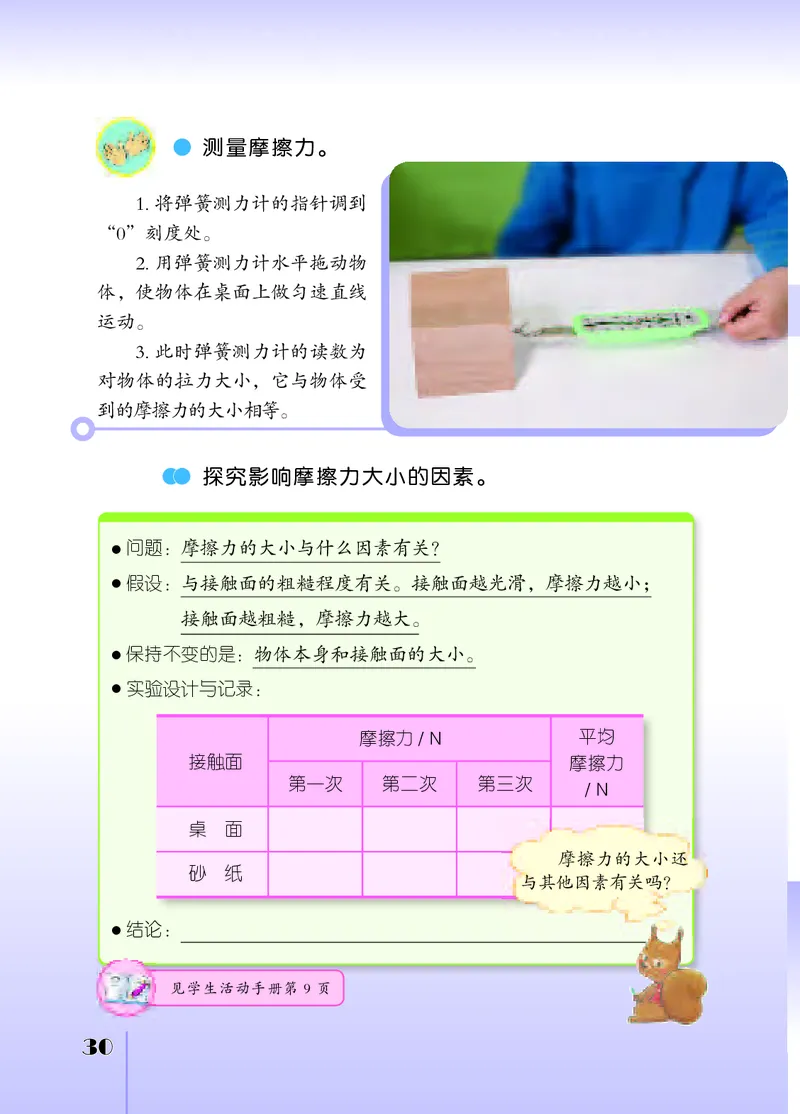 测量摩擦力。

1. 将弹簧测力计的指针调到“0”刻度处。

2. 用弹簧测力计水平拖动物体，使物体在桌面上做匀速直线运动。

3. 此时弹簧测力计的读数为对物体的拉力大小，它与物体受到的摩擦力的大小相等。

探究影响摩擦力大小的因素。

● 问题：摩擦力的大小与什么因素有关？

● 假设：与接触面的粗糙程度有关。接触面越光滑，摩擦力越小；接触面越粗糙，摩擦力越大。

● 保持不变的是：物体本身和接触面的大小。

● 实验设计与记录：

| 接触面 | 摩擦力 / N 第一次 | 摩擦力 / N 第二次 | 摩擦力 / N 第三次 | 平均摩擦力 / N |
|---|---|---|---|---|
| 桌 面 | | | | |
| 砂 纸 | | | | |

摩擦力的大小还与其他因素有关吗？

● 结论：

见学生活动手册第 9 页

30